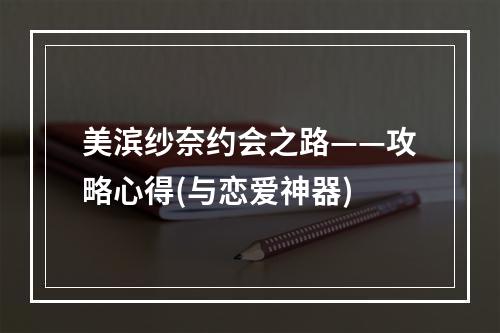 美滨纱奈约会之路——攻略心得(与恋爱神器)